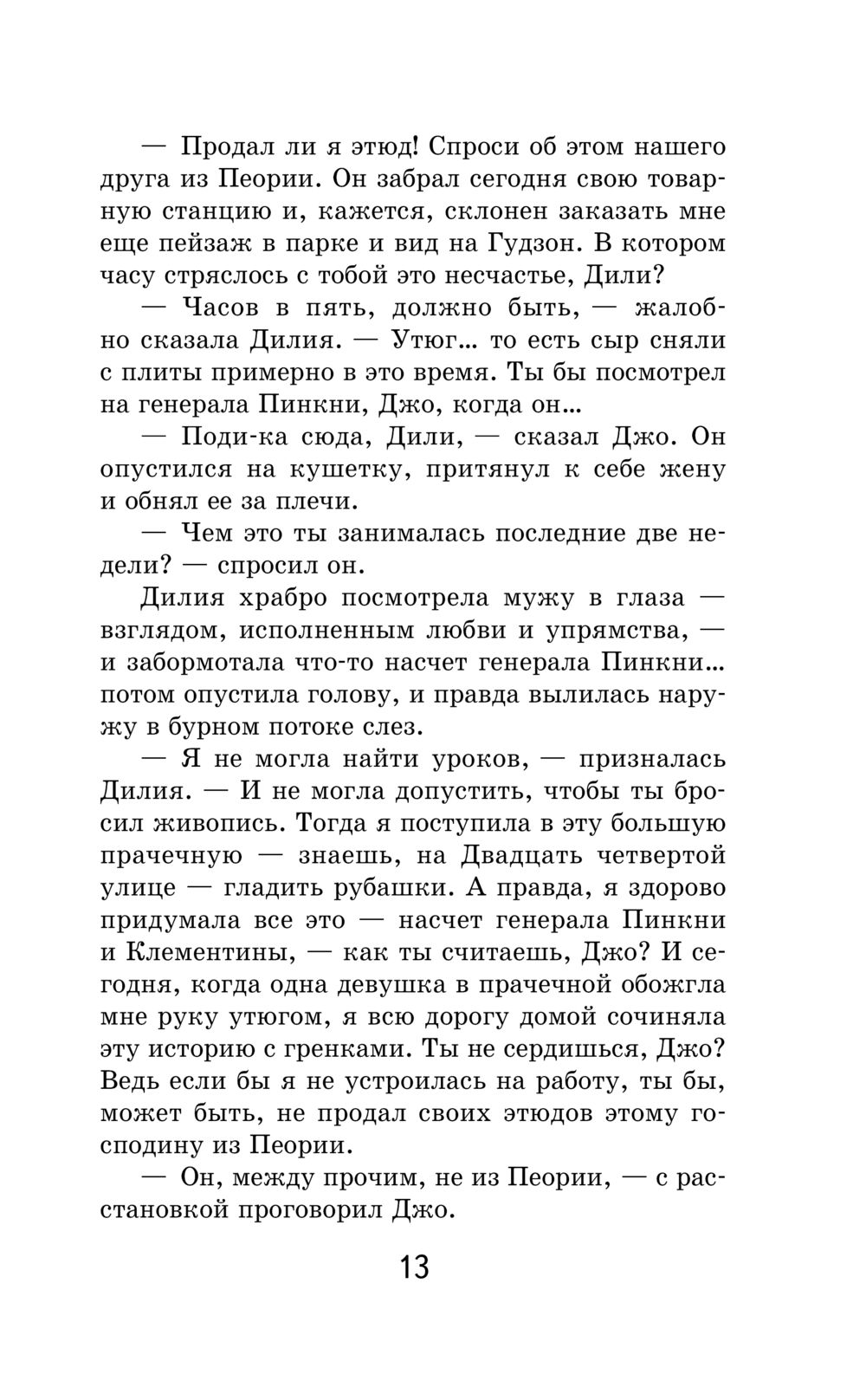 — Продал ли я этюд! Спроси об этом нашего друга из Пеории. Он забрал сегодня свою товарную станцию и, кажется, склонен заказать мне еще пейзаж в парке и вид на Гудзон. В котором часу стряслось с тобой это несчастье, Дили?

— Часов в пять, должно быть, — жалобно сказала Дилия. — Утюг... то есть сыр сняли с плиты примерно в это время. Ты бы посмотрел на генерала Пинкни, Джо, когда он...

— Поди-ка сюда, Дили, — сказал Джо. Он опустился на кушетку, притянул к себе жену и обнял ее за плечи.

— Чем это ты занималась последние две недели? — спросил он.

Дилия храбро посмотрела мужу в глаза — взглядом, исполненным любви и упрямства, — и забормотала что-то насчет генерала Пинкни... потом опустила голову, и правда вылилась наружу в бурном потоке слез.

— Я не могла найти уроков, — призналась Дилия. — И не могла допустить, чтобы ты бросил живопись. Тогда я поступила в эту большую прачечную — знаешь, на Двадцать четвертой улице — гладить рубашки. А правда, я здорово придумала все это — насчет генерала Пинкни и Клементины, — как ты считаешь, Джо? И сегодня, когда одна девушка в прачечной обожгла мне руку утюгом, я всю дорогу домой сочиняла эту историю с гренками. Ты не сердишься, Джо? Ведь если бы я не устроилась на работу, ты бы, может быть, не продал своих этюдов этому господину из Пеории.

— Он, между прочим, не из Пеории, — с расстановкой проговорил Джо.

13